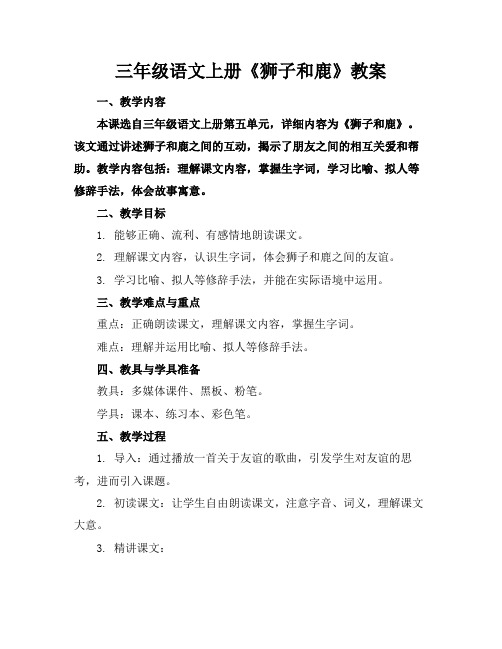 三年级语文上册《狮子和鹿》教案

一、教学内容

本课选自三年级语文上册第五单元，详细内容为《狮子和鹿》。该文通过讲述狮子和鹿之间的互动，揭示了朋友之间的相互关爱和帮助。教学内容包括：理解课文内容，掌握生字词，学习比喻、拟人等修辞手法，体会故事寓意。

二、教学目标

1. 能够正确、流利、有感情地朗读课文。

2. 理解课文内容，认识生字词，体会狮子和鹿之间的友谊。

3. 学习比喻、拟人等修辞手法，并能在实际语境中运用。

三、教学难点与重点

重点：正确朗读课文，理解课文内容，掌握生字词。

难点：理解并运用比喻、拟人等修辞手法。

四、教具与学具准备

教具：多媒体课件、黑板、粉笔。

学具：课本、练习本、彩色笔。

五、教学过程

1. 导入：通过播放一首关于友谊的歌曲，引发学生对友谊的思考，进而引入课题。

2. 初读课文：让学生自由朗读课文，注意字音、词义，理解课文大意。

3. 精讲课文：